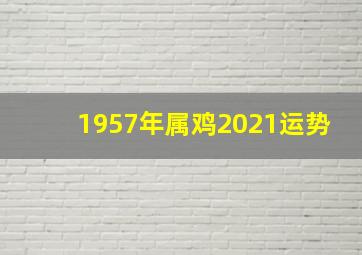 1957年属鸡2021运势